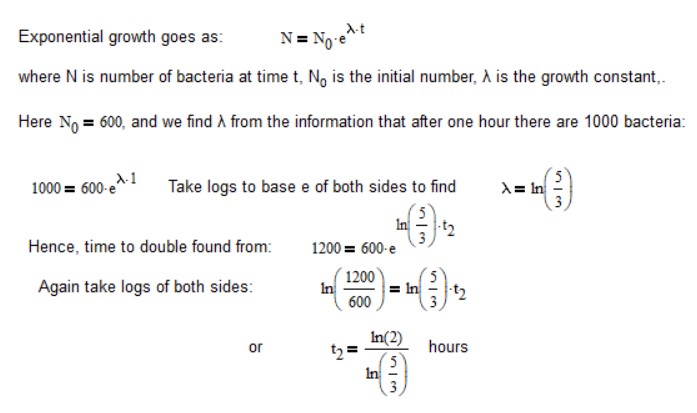 Exponential growth goes as: $N = N_0 \cdot e^{\lambda \cdot t}$

where N is number of bacteria at time t, $N_0$ is the initial number, $\lambda$ is the growth constant,.

Here $N_0 = 600$, and we find $\lambda$ from the information that after one hour there are 1000 bacteria:

$1000 = 600 \cdot e^{\lambda \cdot 1}$ Take logs to base e of both sides to find $\lambda = \ln\left(\frac{5}{3}\right)$

Hence, time to double found from: $1200 = 600 \cdot e^{\ln\left(\frac{5}{3}\right) \cdot t_2}$

Again take logs of both sides: $\ln\left(\frac{1200}{600}\right) = \ln\left(\frac{5}{3}\right) \cdot t_2$

or $t_2 = \frac{\ln(2)}{\ln\left(\frac{5}{3}\right)}$ hours